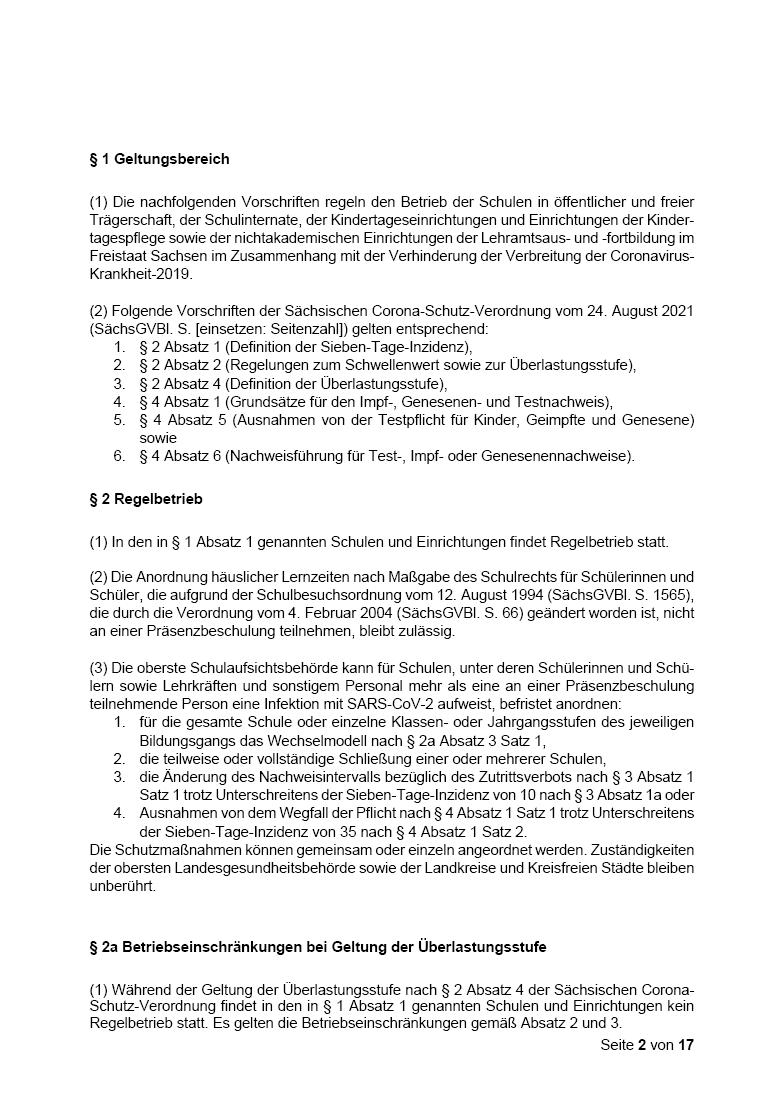 **§ 1 Geltungsbereich**

(1) Die nachfolgenden Vorschriften regeln den Betrieb der Schulen in öffentlicher und freier Trägerschaft, der Schulinternate, der Kindertageseinrichtungen und Einrichtungen der Kindertagespflege sowie der nichtakademischen Einrichtungen der Lehramtsaus- und -fortbildung im Freistaat Sachsen im Zusammenhang mit der Verhinderung der Verbreitung der Coronavirus-Krankheit-2019.

(2) Folgende Vorschriften der Sächsischen Corona-Schutz-Verordnung vom 24. August 2021 (SächsGVBl. S. [einsetzen: Seitenzahl]) gelten entsprechend:
1. § 2 Absatz 1 (Definition der Sieben-Tage-Inzidenz),
2. § 2 Absatz 2 (Regelungen zum Schwellenwert sowie zur Überlastungsstufe),
3. § 2 Absatz 4 (Definition der Überlastungsstufe),
4. § 4 Absatz 1 (Grundsätze für den Impf-, Genesenen- und Testnachweis),
5. § 4 Absatz 5 (Ausnahmen von der Testpflicht für Kinder, Geimpfte und Genesene) sowie
6. § 4 Absatz 6 (Nachweisführung für Test-, Impf- oder Genesenennachweise).

**§ 2 Regelbetrieb**

(1) In den in § 1 Absatz 1 genannten Schulen und Einrichtungen findet Regelbetrieb statt.

(2) Die Anordnung häuslicher Lernzeiten nach Maßgabe des Schulrechts für Schülerinnen und Schüler, die aufgrund der Schulbesuchsordnung vom 12. August 1994 (SächsGVBl. S. 1565), die durch die Verordnung vom 4. Februar 2004 (SächsGVBl. S. 66) geändert worden ist, nicht an einer Präsenzbeschulung teilnehmen, bleibt zulässig.

(3) Die oberste Schulaufsichtsbehörde kann für Schulen, unter deren Schülerinnen und Schülern sowie Lehrkräften und sonstigem Personal mehr als eine an einer Präsenzbeschulung teilnehmende Person eine Infektion mit SARS-CoV-2 aufweist, befristet anordnen:
1. für die gesamte Schule oder einzelne Klassen- oder Jahrgangsstufen des jeweiligen Bildungsgangs das Wechselmodell nach § 2a Absatz 3 Satz 1,
2. die teilweise oder vollständige Schließung einer oder mehrerer Schulen,
3. die Änderung des Nachweisintervalls bezüglich des Zutrittsverbots nach § 3 Absatz 1 Satz 1 trotz Unterschreitens der Sieben-Tage-Inzidenz von 10 nach § 3 Absatz 1a oder
4. Ausnahmen von dem Wegfall der Pflicht nach § 4 Absatz 1 Satz 1 trotz Unterschreitens der Sieben-Tage-Inzidenz von 35 nach § 4 Absatz 1 Satz 2.
Die Schutzmaßnahmen können gemeinsam oder einzeln angeordnet werden. Zuständigkeiten der obersten Landesgesundheitsbehörde sowie der Landkreise und Kreisfreien Städte bleiben unberührt.

**§ 2a Betriebseinschränkungen bei Geltung der Überlastungsstufe**

(1) Während der Geltung der Überlastungsstufe nach § 2 Absatz 4 der Sächsischen Corona-Schutz-Verordnung findet in den in § 1 Absatz 1 genannten Schulen und Einrichtungen kein Regelbetrieb statt. Es gelten die Betriebseinschränkungen gemäß Absatz 2 und 3.

Seite **2** von **17**